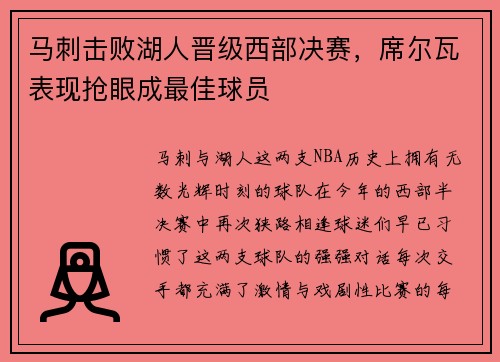 马刺击败湖人晋级西部决赛，席尔瓦表现抢眼成最佳球员

马刺与湖人这两支NBA历史上拥有无数光辉时刻的球队在今年的西部半决赛中再次狭路相逢球迷们早已习惯了这两支球队的强强对话每次交手都充满了激情与戏剧性比赛的每